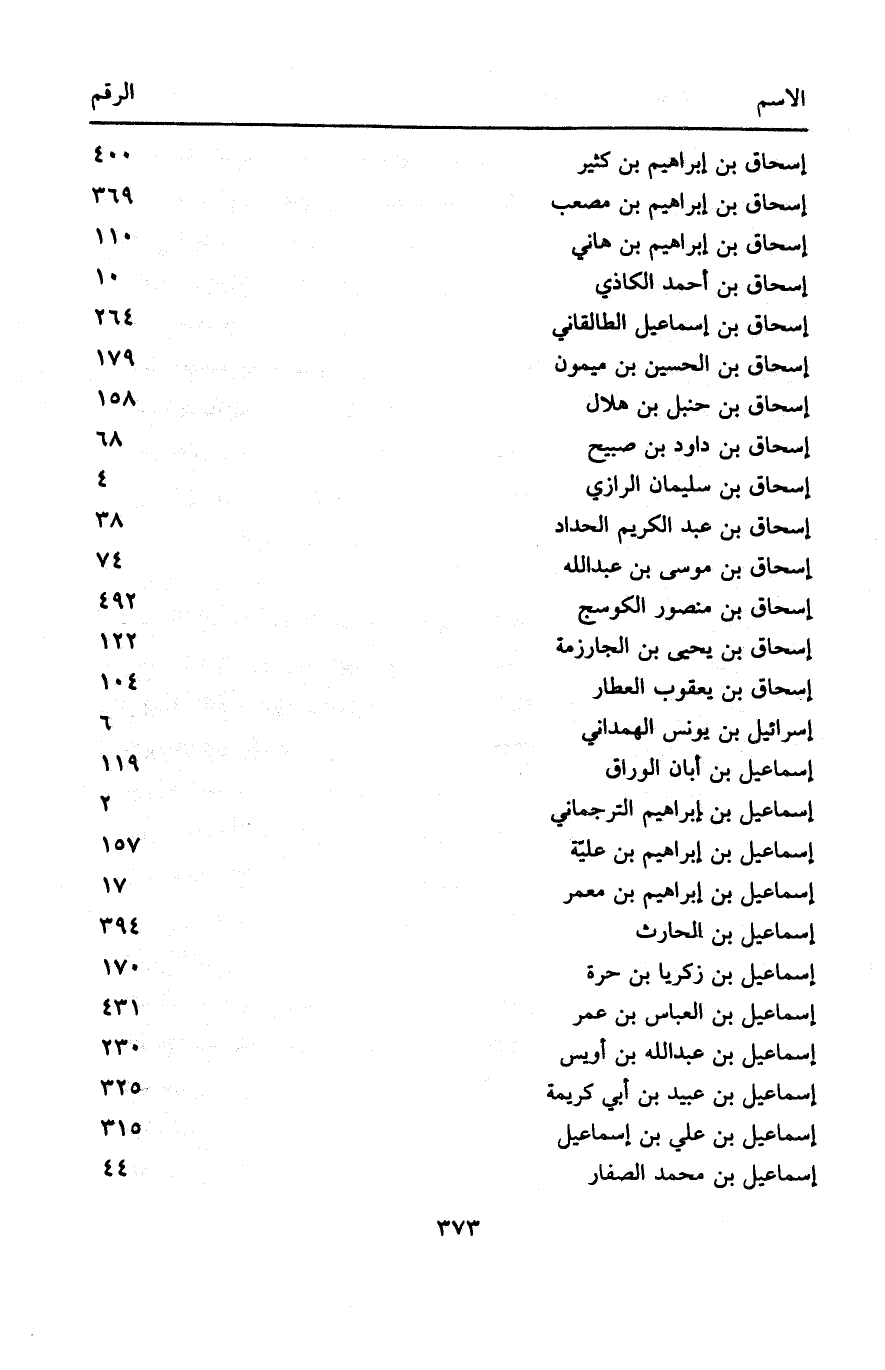 | الاسم | الرقم |
|---|---|
| إسحاق بن إبراهيم بن كثير | ٤٠٠ |
| إسحاق بن إبراهيم بن مصعب | ٣٦٩ |
| إسحاق بن إبراهيم بن هاني | ١١٠ |
| إسحاق بن أحمد الكاذي | ١٠ |
| إسحاق بن إسماعيل الطالقاني | ٢٦٤ |
| إسحاق بن الحسين بن ميمون | ١٧٩ |
| إسحاق بن حنبل بن هلال | ١٥٨ |
| إسحاق بن داود بن صبيح | ٦٨ |
| إسحاق بن سليمان الرازي | ٤ |
| إسحاق بن عبد الكريم الحداد | ٣٨ |
| إسحاق بن موسى بن عبدالله | ٧٤ |
| إسحاق بن منصور الكوسج | ٤٩٢ |
| إسحاق بن يحيى بن الجارزمة | ١٢٢ |
| إسحاق بن يعقوب العطار | ١٠٤ |
| إسرائيل بن يونس الهمداني | ٦ |
| إسماعيل بن أبان الوراق | ١١٩ |
| إسماعيل بن إبراهيم الترجماني | ٢ |
| إسماعيل بن إبراهيم بن عليّة | ١٥٧ |
| إسماعيل بن إبراهيم بن معمر | ١٧ |
| إسماعيل بن الحارث | ٣٩٤ |
| إسماعيل بن زكريا بن حرة | ١٧٠ |
| إسماعيل بن العباس بن عمر | ٤٣١ |
| إسماعيل بن عبدالله بن أويس | ٢٣٠ |
| إسماعيل بن عبيد بن أبي كريمة | ٣٢٥ |
| إسماعيل بن علي بن إسماعيل | ٣١٥ |
| إسماعيل بن محمد الصفار | ٤٤ |

٣٧٣